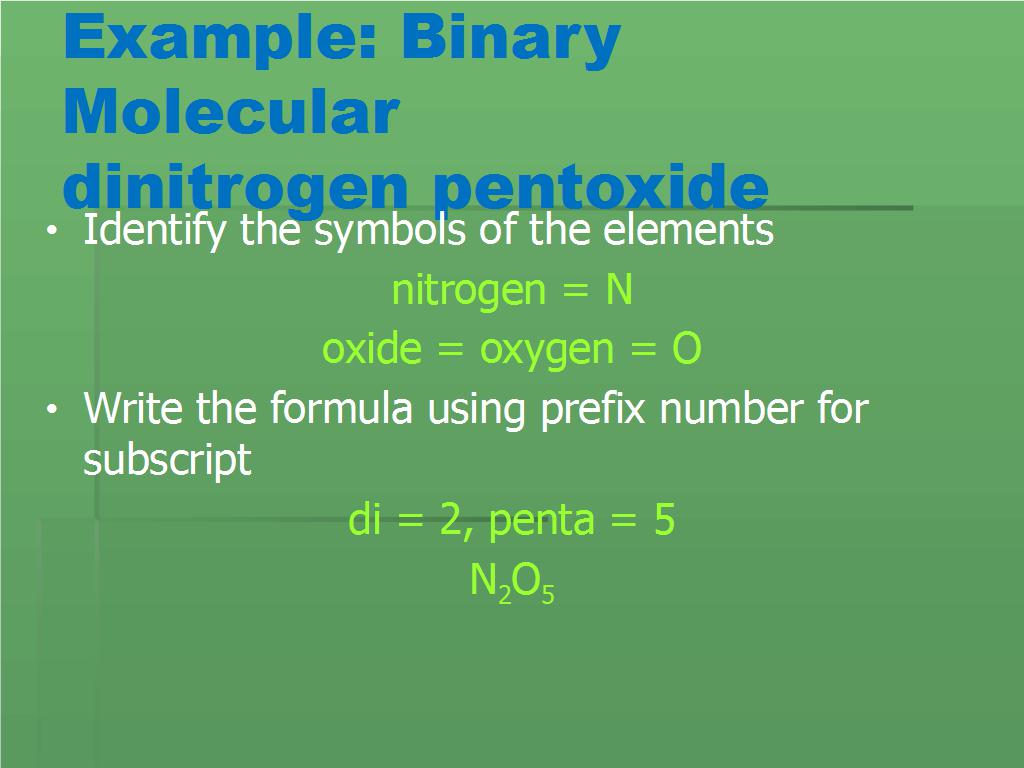 Example: Binary
Molecular
dinitrogen pentoxide

• Identify the symbols of the elements

nitrogen = N

oxide = oxygen = O

• Write the formula using prefix number for subscript

di = 2, penta = 5

$N_2O_5$